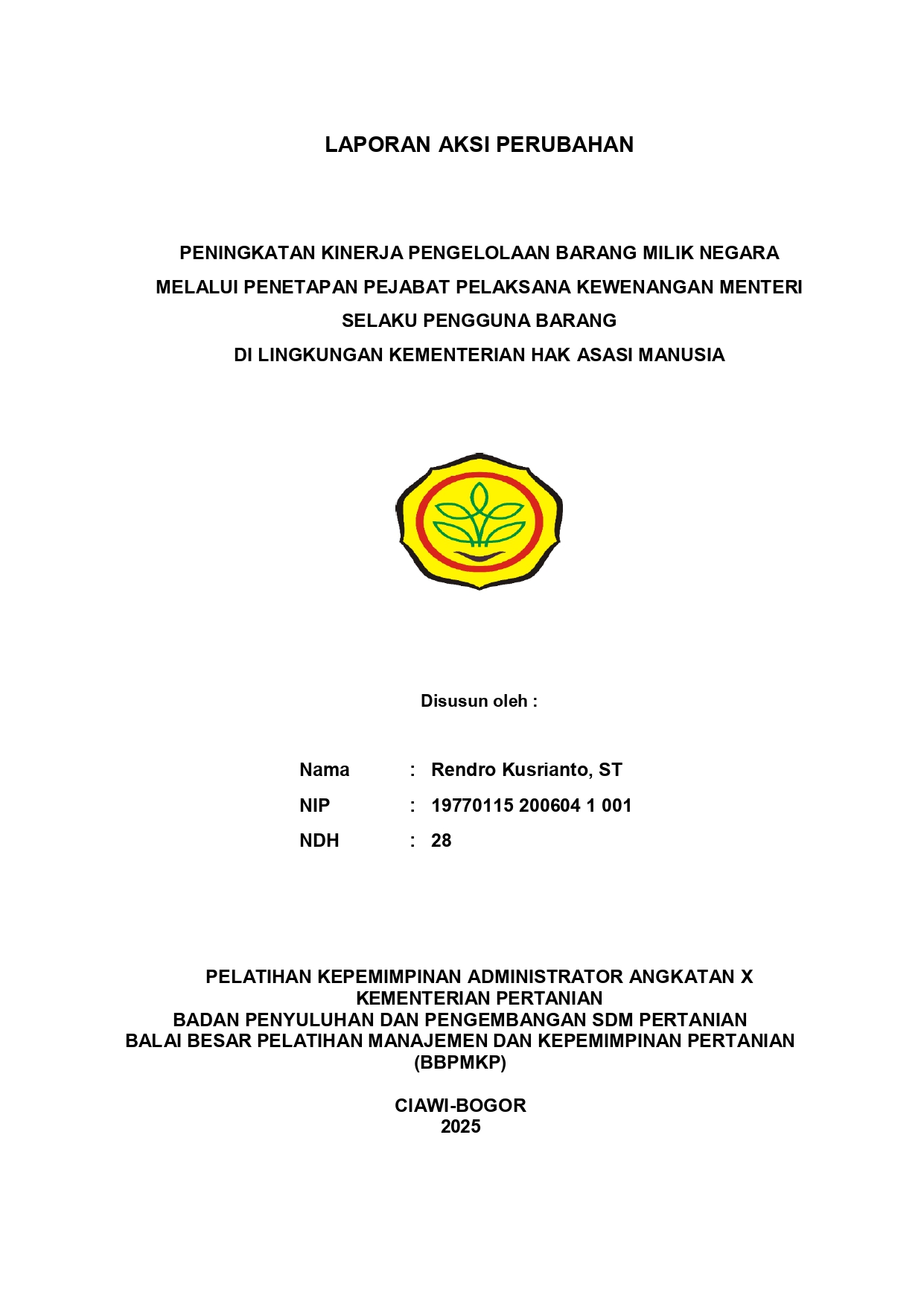 LAPORAN AKSI PERUBAHAN

PENINGKATAN KINERJA PENGELOLAAN BARANG MILIK NEGARA
MELALUI PENETAPAN PEJABAT PELAKSANA KEWENANGAN MENTERI
SELAKU PENGGUNA BARANG
DI LINGKUNGAN KEMENTERIAN HAK ASASI MANUSIA

Disusun oleh :

Nama : Rendro Kusrianto, ST
NIP : 19770115 200604 1 001
NDH : 28

PELATIHAN KEPEMIMPINAN ADMINISTRATOR ANGKATAN X
KEMENTERIAN PERTANIAN
BADAN PENYULUHAN DAN PENGEMBANGAN SDM PERTANIAN
BALAI BESAR PELATIHAN MANAJEMEN DAN KEPEMIMPINAN PERTANIAN
(BBPMKP)

CIAWI-BOGOR
2025